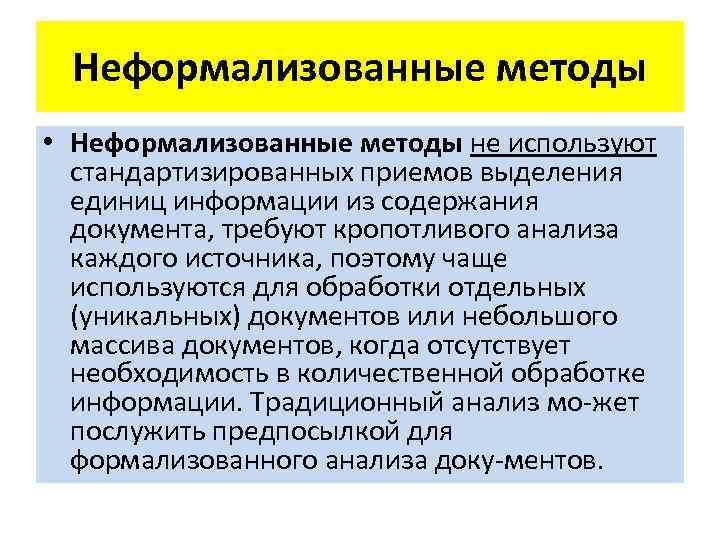 Неформализованные методы

• Неформализованные методы не используют стандартизированных приемов выделения единиц информации из содержания документа, требуют кропотливого анализа каждого источника, поэтому чаще используются для обработки отдельных (уникальных) документов или небольшого массива документов, когда отсутствует необходимость в количественной обработке информации. Традиционный анализ мо-жет послужить предпосылкой для формализованного анализа доку-ментов.